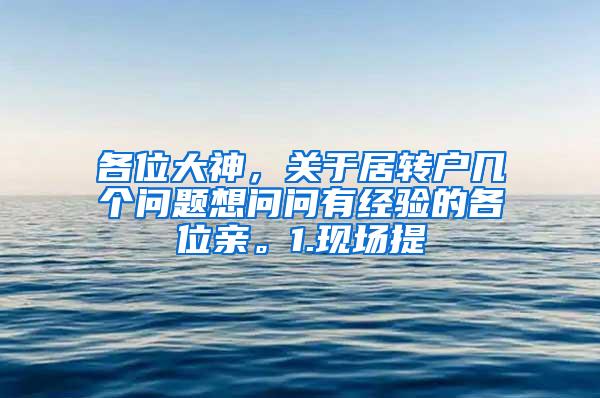 各位大神，关于居转户几个问题想问问有经验的各位亲。1.现场提